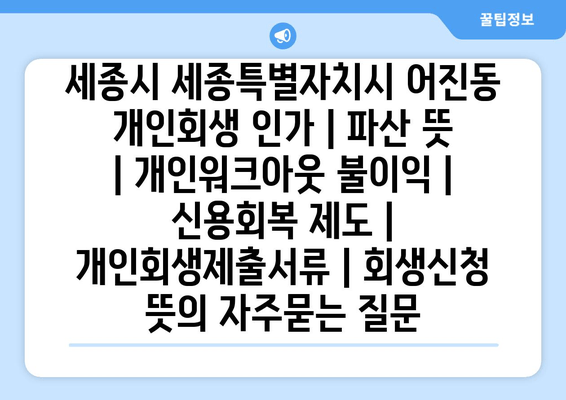 꿀팁정보

세종시 세종특별자치시 어진동 개인회생 인가 | 파산 뜻 | 개인워크아웃 불이익 | 신용회복 제도 | 개인회생제출서류 | 회생신청 뜻의 자주묻는 질문